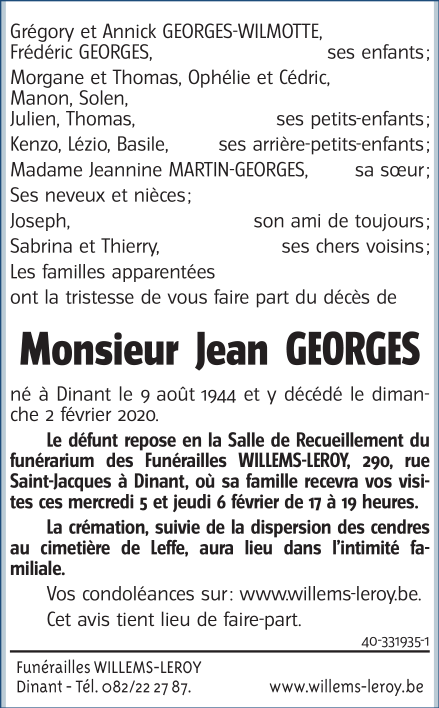 Grégory et Annick GEORGES-WILMOTTE,
Frédéric GEORGES, ses enfants;
Morgane et Thomas, Ophélie et Cédric,
Manon, Solen,
Julien, Thomas, ses petits-enfants;
Kenzo, Lézio, Basile, ses arrière-petits-enfants;
Madame Jeannine MARTIN-GEORGES, sa sœur;
Ses neveux et nièces;
Joseph, son ami de toujours;
Sabrina et Thierry, ses chers voisins;
Les familles apparentées
ont la tristesse de vous faire part du décès de

Monsieur Jean GEORGES

né à Dinant le 9 août 1944 et y décédé le dimanche 2 février 2020.

Le défunt repose en la Salle de Recueillement du funérarium des Funérailles WILLEMS-LEROY, 290, rue Saint-Jacques à Dinant, où sa famille recevra vos visites ces mercredi 5 et jeudi 6 février de 17 à 19 heures.

La crémation, suivie de la dispersion des cendres au cimetière de Leffe, aura lieu dans l'intimité familiale.

Vos condoléances sur: www.willems-leroy.be.

Cet avis tient lieu de faire-part.

40-331935-1

Funérailles WILLEMS-LEROY
Dinant - Tél. 082/22 27 87. www.willems-leroy.be